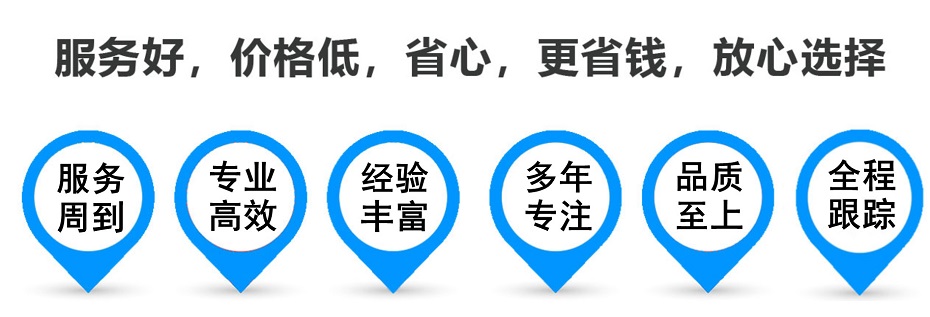 服务好，价格低，省心，更省钱，放心选择

服务周到

专业高效

经验丰富

多年专注

品质至上

全程跟踪